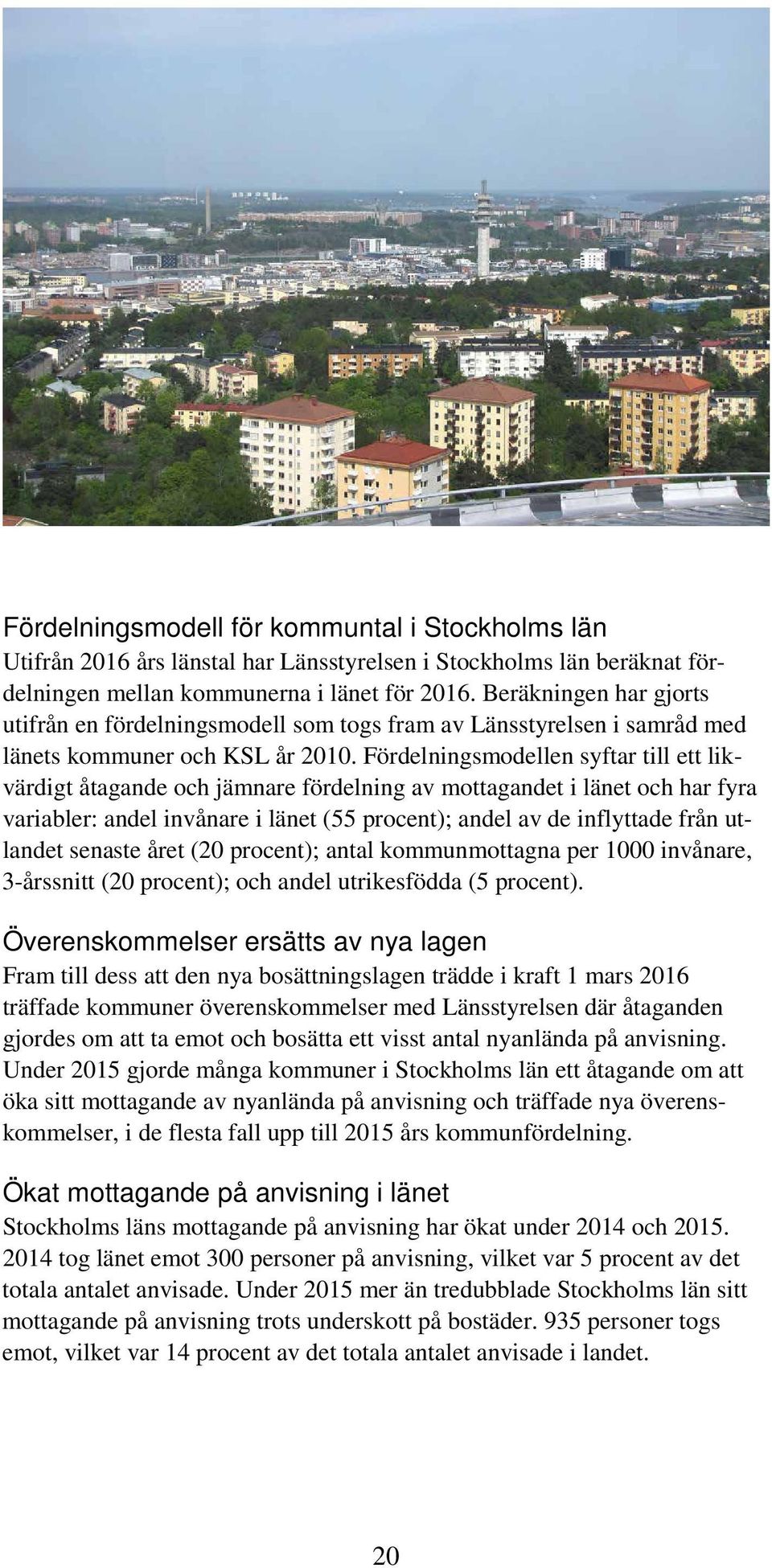 Fördelningsmodell för kommuntal i Stockholms län
Utifrån 2016 års länstal har Länsstyrelsen i Stockholms län beräknat fördelningen mellan kommunerna i länet för 2016. Beräkningen har gjorts utifrån en fördelningsmodell som togs fram av Länsstyrelsen i samråd med länets kommuner och KSL år 2010. Fördelningsmodellen syftar till ett likvärdigt åtagande och jämnare fördelning av mottagandet i länet och har fyra variabler: andel invånare i länet (55 procent); andel av de inflyttade från utlandet senaste året (20 procent); antal kommunmottagna per 1000 invånare, 3-årssnitt (20 procent); och andel utrikesfödda (5 procent).

Överenskommelser ersätts av nya lagen
Fram till dess att den nya bosättningslagen trädde i kraft 1 mars 2016 träffade kommuner överenskommelser med Länsstyrelsen där åtaganden gjordes om att ta emot och bosätta ett visst antal nyanlända på anvisning. Under 2015 gjorde många kommuner i Stockholms län ett åtagande om att öka sitt mottagande av nyanlända på anvisning och träffade nya överenskommelser, i de flesta fall upp till 2015 års kommunfördelning.

Ökat mottagande på anvisning i länet
Stockholms läns mottagande på anvisning har ökat under 2014 och 2015. 2014 tog länet emot 300 personer på anvisning, vilket var 5 procent av det totala antalet anvisade. Under 2015 mer än tredubblade Stockholms län sitt mottagande på anvisning trots underskott på bostäder. 935 personer togs emot, vilket var 14 procent av det totala antalet anvisade i landet.

20